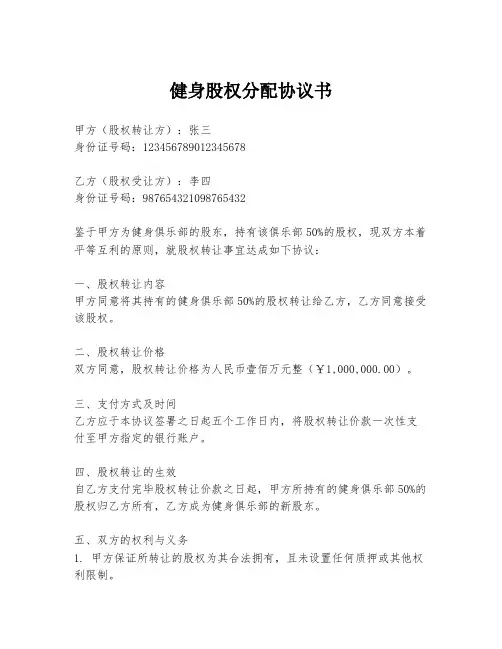 健身股权分配协议书

甲方（股权转让方）：张三
身份证号码：123456789012345678

乙方（股权受让方）：李四
身份证号码：987654321098765432

鉴于甲方为健身俱乐部的股东，持有该俱乐部50%的股权，现双方本着平等互利的原则，就股权转让事宜达成如下协议：

一、股权转让内容
甲方同意将其持有的健身俱乐部50%的股权转让给乙方，乙方同意接受该股权。

二、股权转让价格
双方同意，股权转让价格为人民币壹佰万元整（￥1,000,000.00）。

三、支付方式及时间
乙方应于本协议签署之日起五个工作日内，将股权转让价款一次性支付至甲方指定的银行账户。

四、股权转让的生效
自乙方支付完毕股权转让价款之日起，甲方所持有的健身俱乐部50%的股权归乙方所有，乙方成为健身俱乐部的新股东。

五、双方的权利与义务
1. 甲方保证所转让的股权为其合法拥有，且未设置任何质押或其他权利限制。